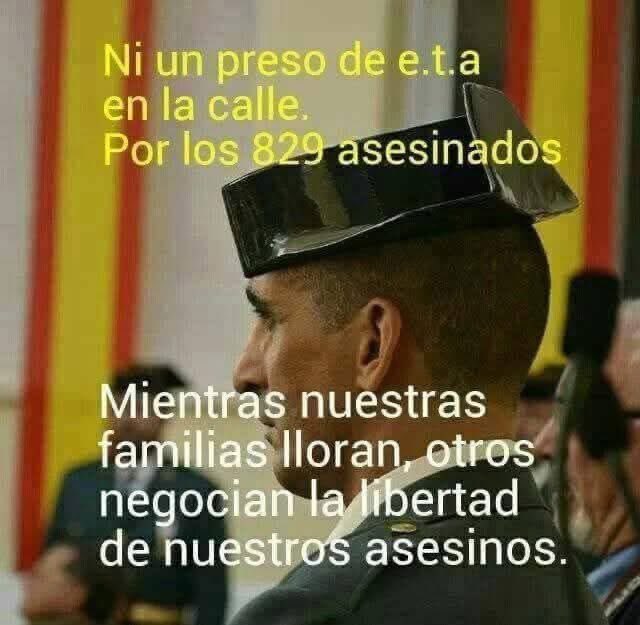 Ni un preso de e.t.a en la calle.
Por los 829 asesinados

Mientras nuestras familias lloran, otros negocian la libertad de nuestros asesinos.